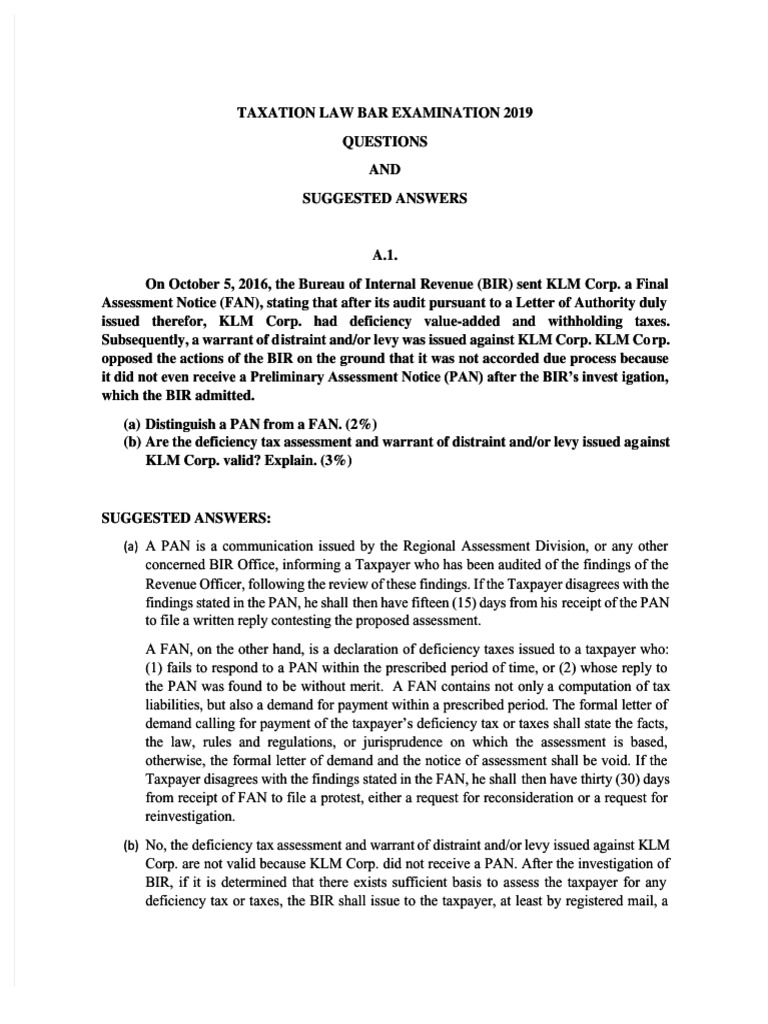 TAXATION LAW BAR EXAMINATION 2019

QUESTIONS

AND

SUGGESTED ANSWERS

A.1.

On October 5, 2016, the Bureau of Internal Revenue (BIR) sent KLM Corp. a Final Assessment Notice (FAN), stating that after its audit pursuant to a Letter of Authority duly issued therefor, KLM Corp. had deficiency value-added and withholding taxes. Subsequently, a warrant of distraint and/or levy was issued against KLM Corp. KLM Corp. opposed the actions of the BIR on the ground that it was not accorded due process because it did not even receive a Preliminary Assessment Notice (PAN) after the BIR's invest igation, which the BIR admitted.

(a) Distinguish a PAN from a FAN. (2%)
(b) Are the deficiency tax assessment and warrant of distraint and/or levy issued against KLM Corp. valid? Explain. (3%)

SUGGESTED ANSWERS:

(a) A PAN is a communication issued by the Regional Assessment Division, or any other concerned BIR Office, informing a Taxpayer who has been audited of the findings of the Revenue Officer, following the review of these findings. If the Taxpayer disagrees with the findings stated in the PAN, he shall then have fifteen (15) days from his receipt of the PAN to file a written reply contesting the proposed assessment.

A FAN, on the other hand, is a declaration of deficiency taxes issued to a taxpayer who: (1) fails to respond to a PAN within the prescribed period of time, or (2) whose reply to the PAN was found to be without merit. A FAN contains not only a computation of tax liabilities, but also a demand for payment within a prescribed period. The formal letter of demand calling for payment of the taxpayer's deficiency tax or taxes shall state the facts, the law, rules and regulations, or jurisprudence on which the assessment is based, otherwise, the formal letter of demand and the notice of assessment shall be void. If the Taxpayer disagrees with the findings stated in the FAN, he shall then have thirty (30) days from receipt of FAN to file a protest, either a request for reconsideration or a request for reinvestigation.

(b) No, the deficiency tax assessment and warrant of distraint and/or levy issued against KLM Corp. are not valid because KLM Corp. did not receive a PAN. After the investigation of BIR, if it is determined that there exists sufficient basis to assess the taxpayer for any deficiency tax or taxes, the BIR shall issue to the taxpayer, at least by registered mail, a